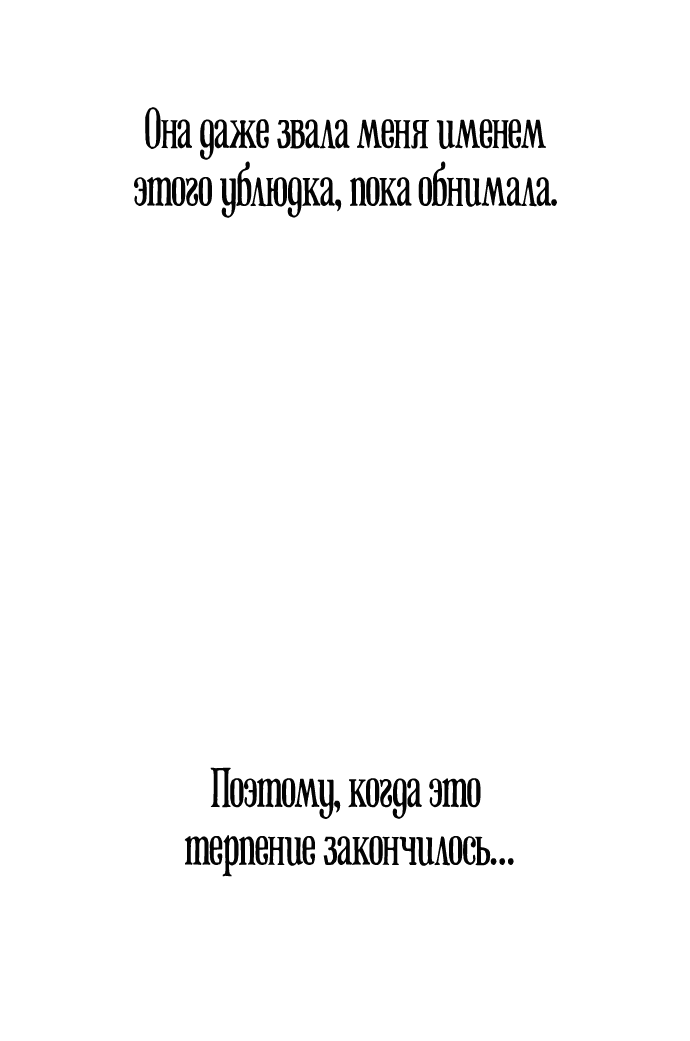 Она даже звала меня именем этого ублюдка, пока обнимала.

Поэтому, когда это терпение закончилось...